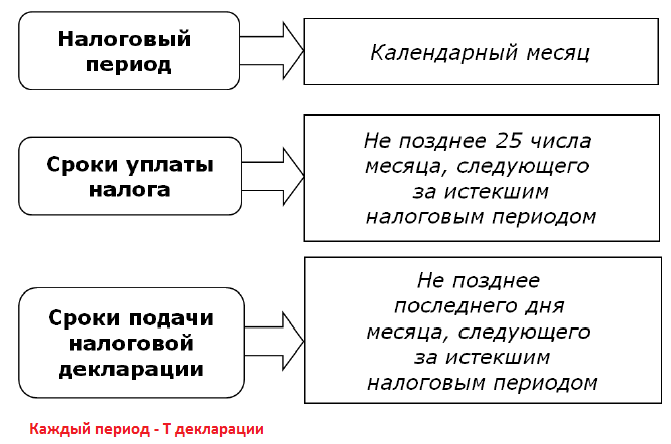 Налоговый период

Календарный месяц

Сроки уплаты налога

Не позднее 25 числа месяца, следующего за истекшим налоговым периодом

Сроки подачи налоговой декларации

Не позднее последнего дня месяца, следующего за истекшим налоговым периодом

Каждый период - Т декларации